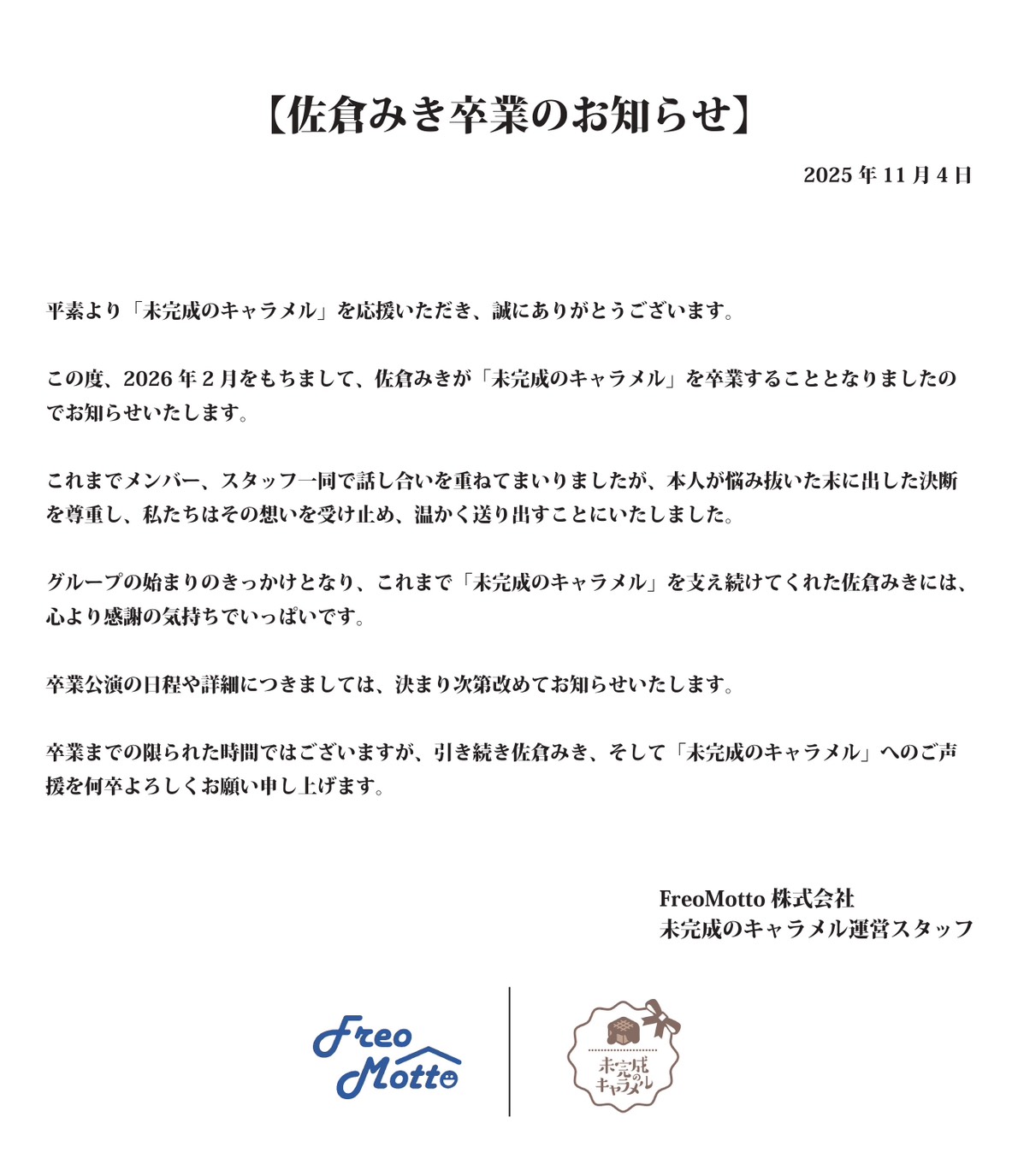 【佐倉みき卒業のお知らせ】

2025 年 11 月 4 日

平素より「未完成のキャラメル」を応援いただき、誠にありがとうございます。

この度、2026 年 2 月をもちまして、佐倉みきが「未完成のキャラメル」を卒業することとなりましたのでお知らせいたします。

これまでメンバー、スタッフ一同で話し合いを重ねてまいりましたが、本人が悩み抜いた末に出した決断を尊重し、私たちはその想いを受け止め、温かく送り出すことにいたしました。

グループの始まりのきっかけとなり、これまで「未完成のキャラメル」を支え続けてくれた佐倉みきには、心より感謝の気持ちでいっぱいです。

卒業公演の日程や詳細につきましては、決まり次第改めてお知らせいたします。

卒業までの限られた時間ではございますが、引き続き佐倉みき、そして「未完成のキャラメル」へのご声援を何卒よろしくお願い申し上げます。

FreoMotto 株式会社
未完成のキャラメル運営スタッフ

Freo Motto

未完成のキャラメル